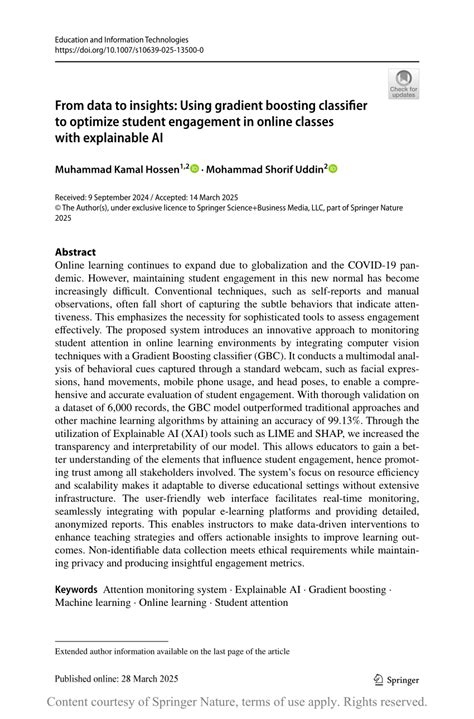 Education and Information Technologies
https://doi.org/10.1007/s10639-025-13500-0

Check for updates

From data to insights: Using gradient boosting classifier to optimize student engagement in online classes with explainable AI

Muhammad Kamal Hossen$^{1,2}$ · Mohammad Shorif Uddin$^{2}$

Received: 9 September 2024 / Accepted: 14 March 2025
© The Author(s), under exclusive licence to Springer Science+Business Media, LLC, part of Springer Nature 2025

Abstract
Online learning continues to expand due to globalization and the COVID-19 pandemic. However, maintaining student engagement in this new normal has become increasingly difficult. Conventional techniques, such as self-reports and manual observations, often fall short of capturing the subtle behaviors that indicate attentiveness. This emphasizes the necessity for sophisticated tools to assess engagement effectively. The proposed system introduces an innovative approach to monitoring student attention in online learning environments by integrating computer vision techniques with a Gradient Boosting classifier (GBC). It conducts a multimodal analysis of behavioral cues captured through a standard webcam, such as facial expressions, hand movements, mobile phone usage, and head poses, to enable a comprehensive and accurate evaluation of student engagement. With thorough validation on a dataset of 6,000 records, the GBC model outperformed traditional approaches and other machine learning algorithms by attaining an accuracy of 99.13%. Through the utilization of Explainable AI (XAI) tools such as LIME and SHAP, we increased the transparency and interpretability of our model. This allows educators to gain a better understanding of the elements that influence student engagement, hence promoting trust among all stakeholders involved. The system's focus on resource efficiency and scalability makes it adaptable to diverse educational settings without extensive infrastructure. The user-friendly web interface facilitates real-time monitoring, seamlessly integrating with popular e-learning platforms and providing detailed, anonymized reports. This enables instructors to make data-driven interventions to enhance teaching strategies and offers actionable insights to improve learning outcomes. Non-identifiable data collection meets ethical requirements while maintaining privacy and producing insightful engagement metrics.

Keywords Attention monitoring system · Explainable AI · Gradient boosting · Machine learning · Online learning · Student attention

Extended author information available on the last page of the article

Published online: 28 March 2025

Springer

Content courtesy of Springer Nature, terms of use apply. Rights reserved.